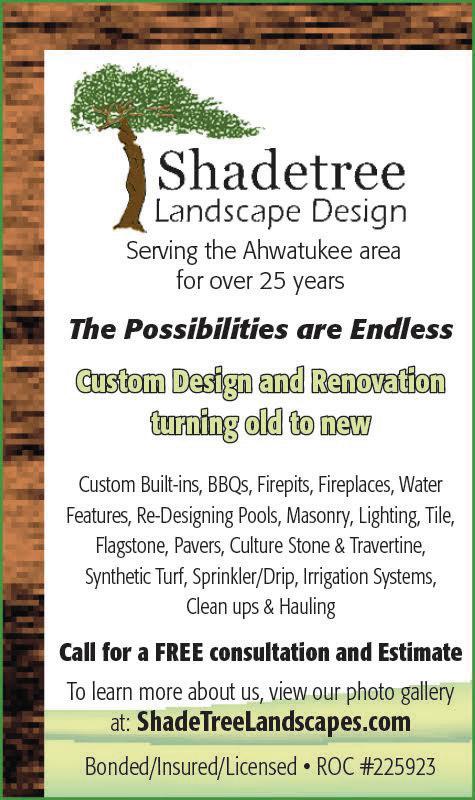 Shadetree
Landscape Design

Serving the Ahwatukee area for over 25 years

The Possibilities are Endless

Custom Design and Renovation turning old to new

Custom Built-ins, BBQs, Firepits, Fireplaces, Water Features, Re-Designing Pools, Masonry, Lighting, Tile, Flagstone, Pavers, Culture Stone & Travertine, Synthetic Turf, Sprinkler/Drip, Irrigation Systems, Clean ups & Hauling

Call for a FREE consultation and Estimate

To learn more about us, view our photo gallery at: ShadeTreeLandscapes.com

Bonded/Insured/Licensed • ROC #225923